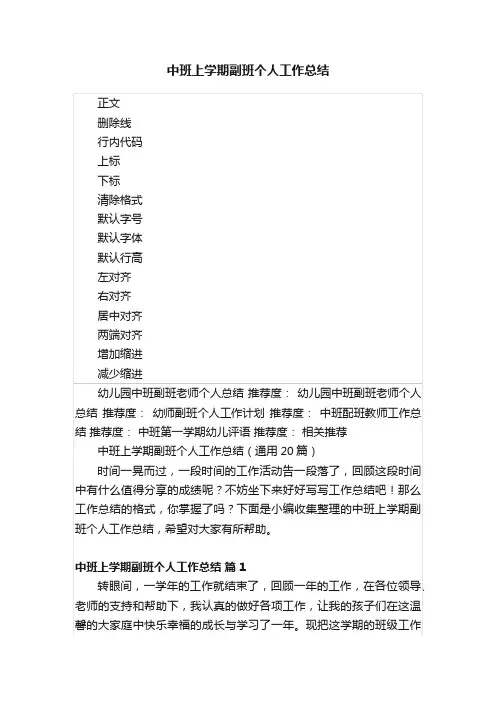 中班上学期副班个人工作总结

正文
删除线
行内代码
上标
下标
清除格式
默认字号
默认字体
默认行高
左对齐
右对齐
居中对齐
两端对齐
增加缩进
减少缩进

幼儿园中班副班老师个人总结 推荐度： 幼儿园中班副班老师个人总结 推荐度： 幼师副班个人工作计划 推荐度： 中班配班教师工作总结 推荐度： 中班第一学期幼儿评语 推荐度： 相关推荐

中班上学期副班个人工作总结（通用 20 篇）

时间一晃而过，一段时间的工作活动告一段落了，回顾这段时间中有什么值得分享的成绩呢？不妨坐下来好好写写工作总结吧！那么工作总结的格式，你掌握了吗？下面是小编收集整理的中班上学期副班个人工作总结，希望对大家有所帮助。

中班上学期副班个人工作总结 篇 1

转眼间，一学年的工作就结束了，回顾一年的工作，在各位领导、老师的支持和帮助下，我认真的做好各项工作，让我的孩子们在这温馨的大家庭中快乐幸福的成长与学习了一年。现把这学期的班级工作